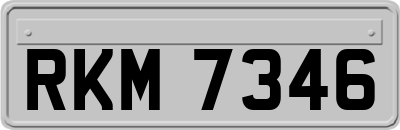 RKM 7346